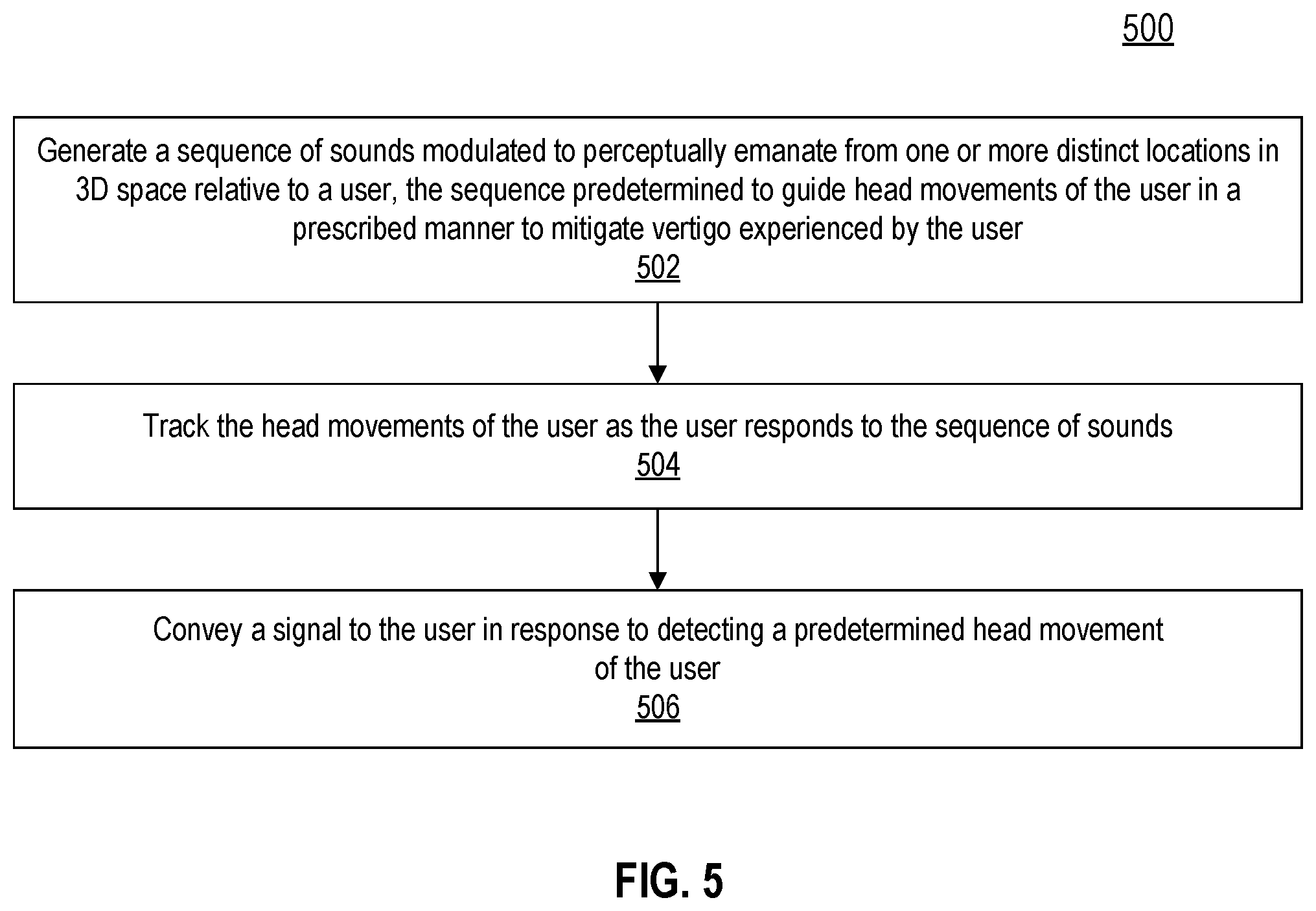 500

Generate a sequence of sounds modulated to perceptually emanate from one or more distinct locations in 3D space relative to a user, the sequence predetermined to guide head movements of the user in a prescribed manner to mitigate vertigo experienced by the user
502

Track the head movements of the user as the user responds to the sequence of sounds
504

Convey a signal to the user in response to detecting a predetermined head movement of the user
506

FIG. 5